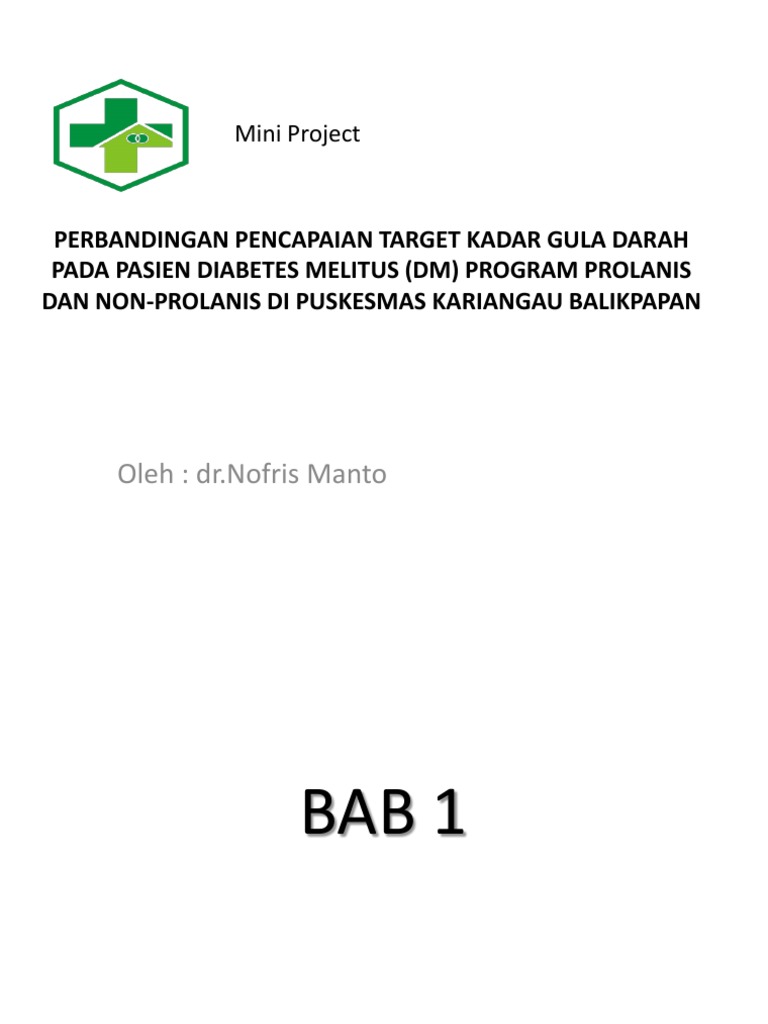 Mini Project

PERBANDINGAN PENCAPAIAN TARGET KADAR GULA DARAH PADA PASIEN DIABETES MELITUS (DM) PROGRAM PROLANIS DAN NON-PROLANIS DI PUSKESMAS KARIANGAU BALIKPAPAN

Oleh : dr.Nofris Manto

BAB 1